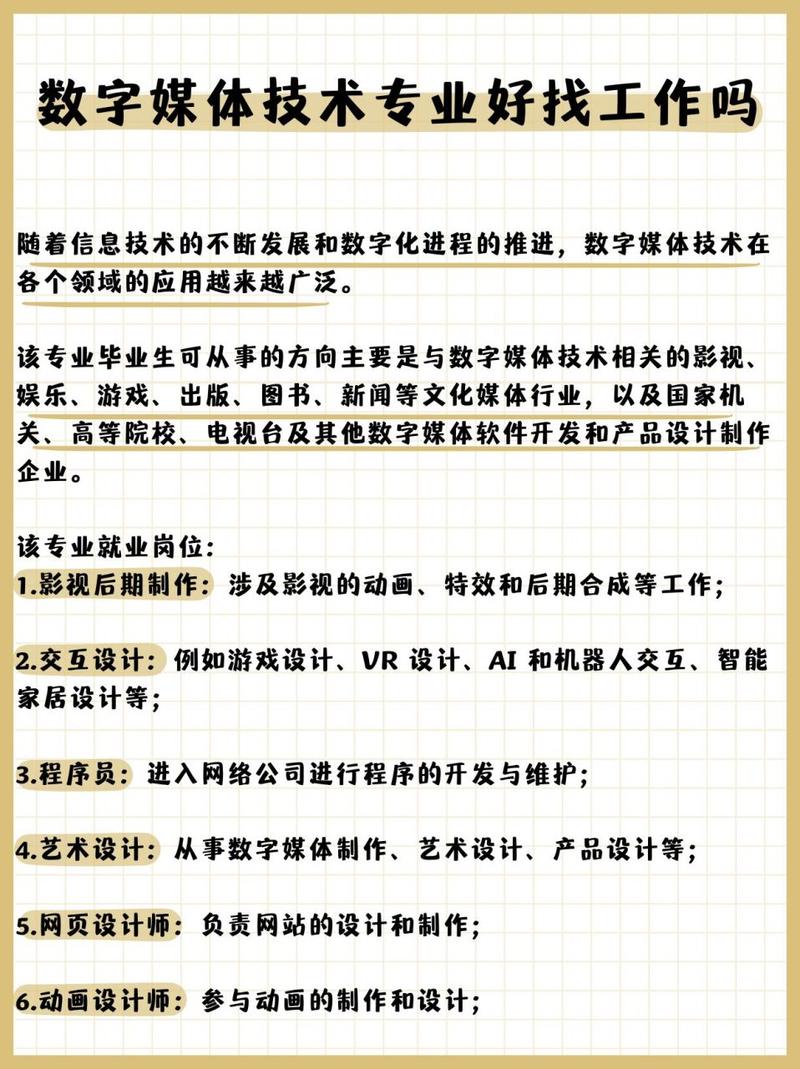 数字媒体技术专业好找工作吗

随着信息技术的不断发展和数字化进程的推进，数字媒体技术在各个领域的应用越来越广泛。

该专业毕业生可从事的方向主要是与数字媒体技术相关的影视、娱乐、游戏、出版、图书、新闻等文化媒体行业，以及国家机关、高等院校、电视台及其他数字媒体软件开发和产品设计制作企业。

该专业就业岗位：
1.影视后期制作：涉及影视的动画、特效和后期合成等工作；

2.交互设计：例如游戏设计、VR 设计、AI 和机器人交互、智能家居设计等；

3.程序员：进入网络公司进行程序的开发与维护；

4.艺术设计：从事数字媒体制作、艺术设计、产品设计等；

5.网页设计师：负责网站的设计和制作；

6.动画设计师：参与动画的制作和设计；